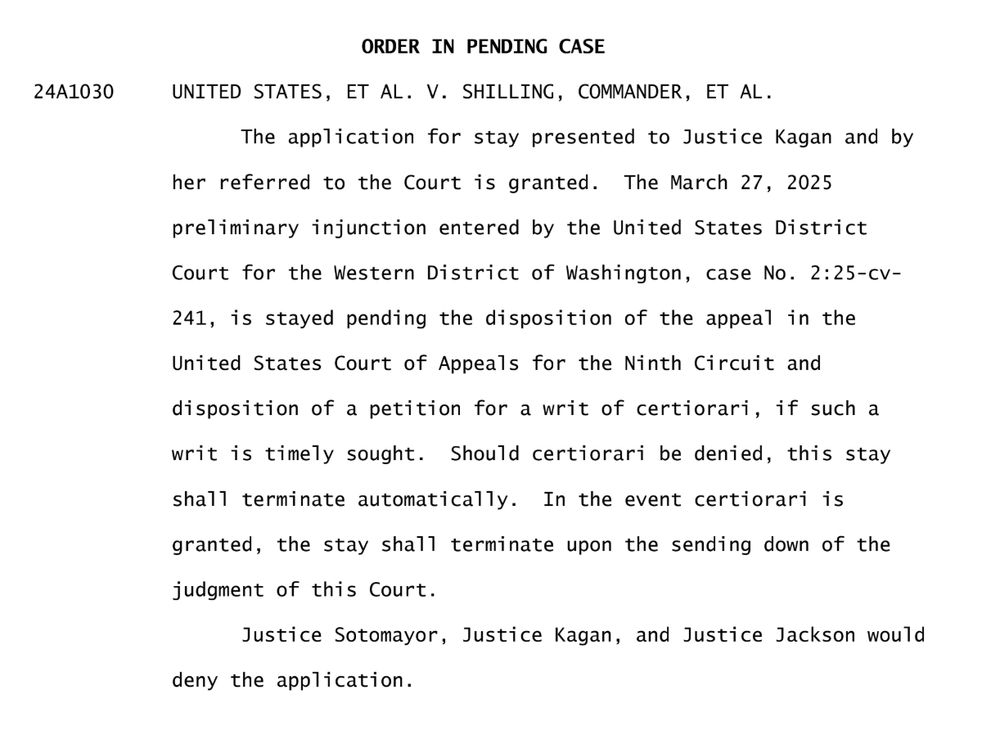 ORDER IN PENDING CASE

24A1030 UNITED STATES, ET AL. V. SHILLING, COMMANDER, ET AL.

The application for stay presented to Justice Kagan and by her referred to the Court is granted. The March 27, 2025 preliminary injunction entered by the United States District Court for the Western District of Washington, case No. 2:25-cv-241, is stayed pending the disposition of the appeal in the United States Court of Appeals for the Ninth Circuit and disposition of a petition for a writ of certiorari, if such a writ is timely sought. Should certiorari be denied, this stay shall terminate automatically. In the event certiorari is granted, the stay shall terminate upon the sending down of the judgment of this Court.

Justice Sotomayor, Justice Kagan, and Justice Jackson would deny the application.